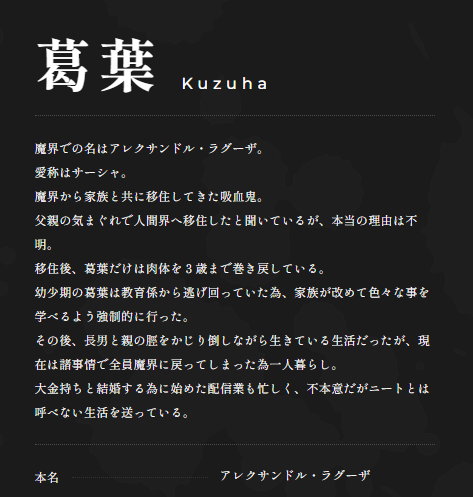 葛葉 Kuzuha

魔界での名はアレクサンドル・ラグーザ。

愛称はサーシャ。

魔界から家族と共に移住してきた吸血鬼。

父親の気まぐれで人間界へ移住したと聞いているが、本当の理由は不明。

移住後、葛葉だけは肉体を3歳まで巻き戻している。

幼少期の葛葉は教育係から逃げ回っていた為、家族が改めて色々な事を学べるよう強制的に行った。

その後、長男と親の脛をかじり倒しながら生きている生活だったが、現在は諸事情で全員魔界に戻ってしまった為一人暮らし。

大金持ちと結婚する為に始めた配信業も忙しく、不本意だがニートとは呼べない生活を送っている。

本名 アレクサンドル・ラグーザ